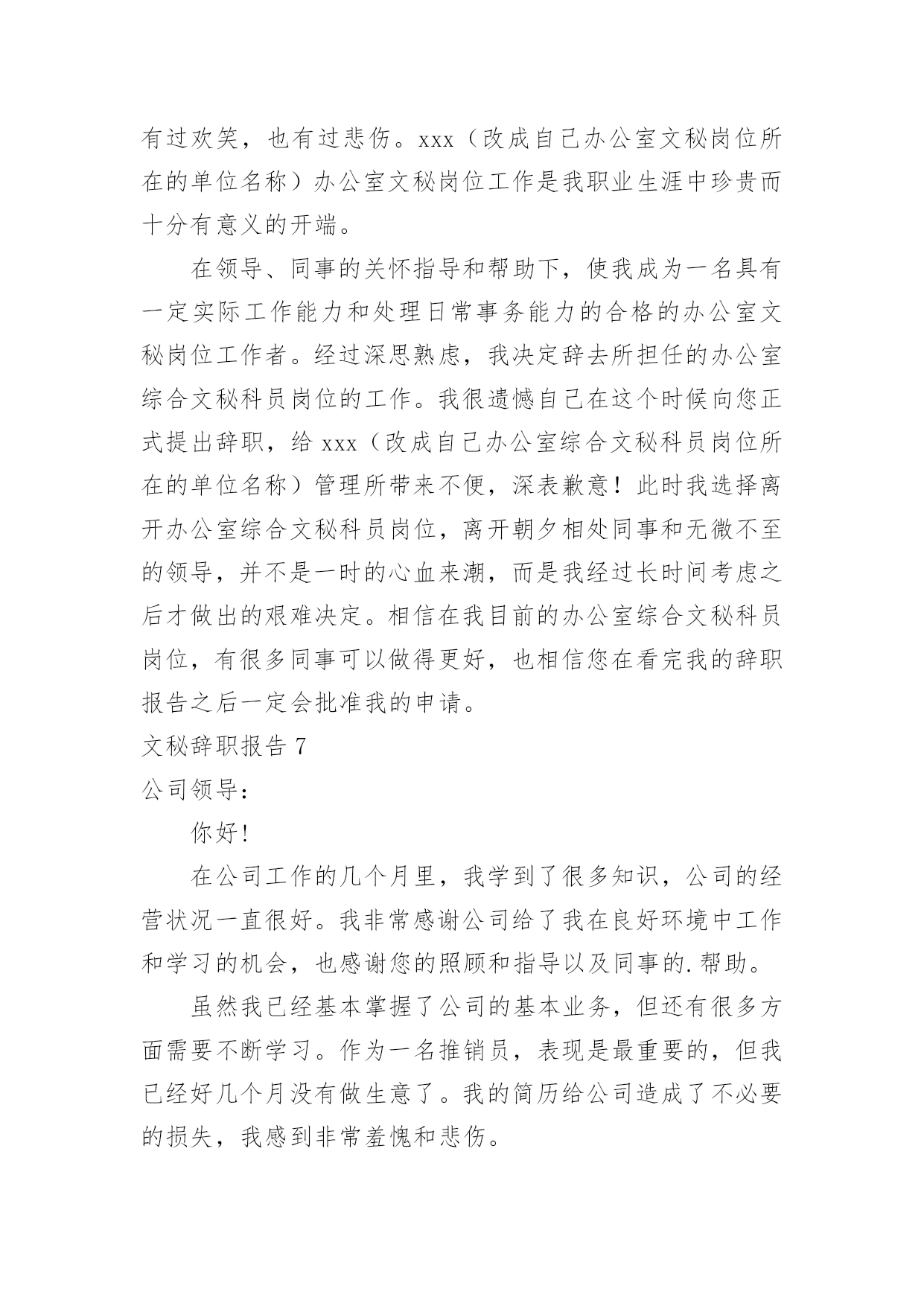 有过欢笑，也有过悲伤。xxx（改成自己办公室文秘岗位所在的单位名称）办公室文秘岗位工作是我职业生涯中珍贵而十分有意义的开端。

在领导、同事的关怀指导和帮助下，使我成为一名具有一定实际工作能力和处理日常事务能力的合格的办公室文秘岗位工作者。经过深思熟虑，我决定辞去所担任的办公室综合文秘科员岗位的工作。我很遗憾自己在这个时候向您正式提出辞职，给 xxx（改成自己办公室综合文秘科员岗位所在的单位名称）管理所带来不便，深表歉意！此时我选择离开办公室综合文秘科员岗位，离开朝夕相处同事和无微不至的领导，并不是一时的心血来潮，而是我经过长时间考虑之后才做出的艰难决定。相信在我目前的办公室综合文秘科员岗位，有很多同事可以做得更好，也相信您在看完我的辞职报告之后一定会批准我的申请。

文秘辞职报告 7

公司领导：

你好!

在公司工作的几个月里，我学到了很多知识，公司的经营状况一直很好。我非常感谢公司给了我在良好环境中工作和学习的机会，也感谢您的照顾和指导以及同事的.帮助。

虽然我已经基本掌握了公司的基本业务，但还有很多方面需要不断学习。作为一名推销员，表现是最重要的，但我已经好几个月没有做生意了。我的简历给公司造成了不必要的损失，我感到非常羞愧和悲伤。